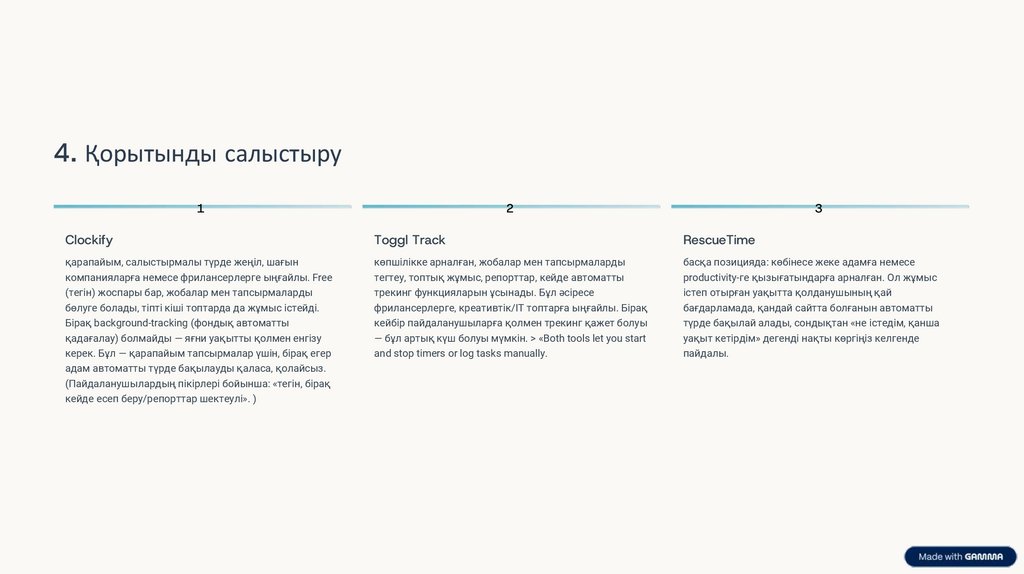 4. Қорытынды салыстыру

1

Clockify

қарапайым, салыстырмалы түрде жеңіл, шағын компанияларға немесе фрилансерлерге ыңғайлы. Free (тегін) жоспары бар, жобалар мен тапсырмаларды бөлуге болады, тіпті кіші топтарда да жұмыс істейді. Бірақ background-tracking (фондық автоматты қадағалау) болмайды — яғни уақытты қолмен енгізу керек. Бұл — қарапайым тапсырмалар үшін, бірақ егер адам автоматты түрде бақылауды қаласа, қолайсыз. (Пайдаланушылардың пікірлері бойынша: «тегін, бірақ кейде есеп беру/репорттар шектеулі». )

2

Toggl Track

көпшілікке арналған, жобалар мен тапсырмаларды тегтеу, топтық жұмыс, репорттар, кейде автоматты трекинг функцияларын ұсынады. Бұл әсіресе фрилансерлерге, креативтік/IT топтарға ыңғайлы. Бірақ кейбір пайдаланушыларға қолмен трекинг қажет болуы — бұл артық күш болуы мүмкін. > «Both tools let you start and stop timers or log tasks manually.

3

RescueTime

басқа позицияда: көбінесе жеке адамға немесе productivity-ге қызығатындарға арналған. Ол жұмыс істеп отырған уақытта қолданушының қай бағдарламада, қандай сайтта болғанын автоматты түрде бақылай алады, сондықтан «не істедім, қанша уақыт кетірдім» дегенді нақты көргіңіз келгенде пайдалы.

Made with GAMMA